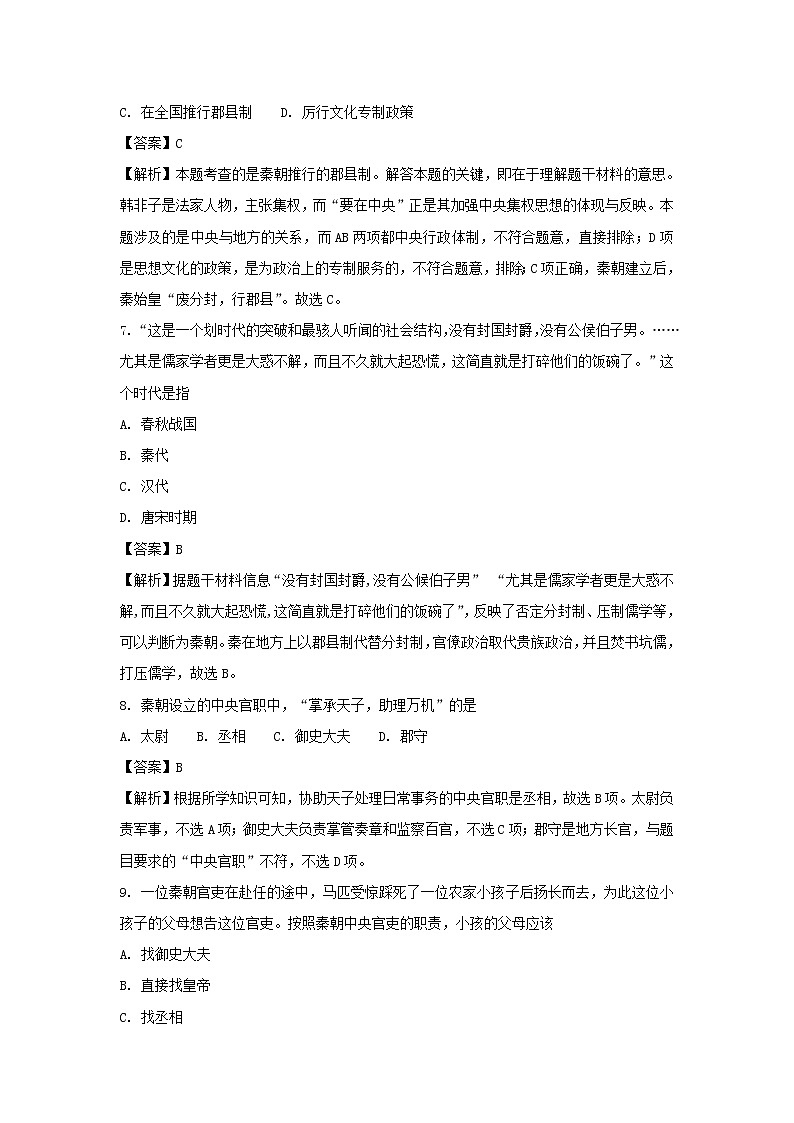 C. 在全国推行郡县制　　D. 厉行文化专制政策

【答案】C

【解析】本题考查的是秦朝推行的郡县制。解答本题的关键，即在于理解题干材料的意思。韩非子是法家人物，主张集权，而“要在中央”正是其加强中央集权思想的体现与反映。本题涉及的是中央与地方的关系，而AB两项都中央行政体制，不符合题意，直接排除；D项是思想文化的政策，是为政治上的专制服务的，不符合题意，排除C项正确，秦朝建立后，秦始皇“废分封，行郡县”。故选C。

7. “这是一个划时代的突破和最骇人听闻的社会结构,没有封国封爵,没有公侯伯子男。……尤其是儒家学者更是大惑不解，而且不久就大起恐慌，这简直就是打碎他们的饭碗了。”这个时代是指

A. 春秋战国

B. 秦代

C. 汉代

D. 唐宋时期

【答案】B

【解析】据题干材料信息“没有封国封爵,没有公候伯子男”　“尤其是儒家学者更是大惑不解,而且不久就大起恐慌,这简直就是打碎他们的饭碗了”，反映了否定分封制、压制儒学等，可以判断为秦朝。秦在地方上以郡县制代替分封制，官僚政治取代贵族政治，并且焚书坑儒，打压儒学，故选B。

8. 秦朝设立的中央官职中，“掌承天子，助理万机”的是

A. 太尉　　B. 丞相　　C. 御史大夫　　D. 郡守

【答案】B

【解析】根据所学知识可知，协助天子处理日常事务的中央官职是丞相，故选B项。太尉负责军事，不选A项；御史大夫负责掌管奏章和监察百官，不选C项；郡守是地方长官，与题目要求的“中央官职”不符，不选D项。

9. 一位秦朝官吏在赴任的途中，马匹受惊踩死了一位农家小孩子后扬长而去，为此这位小孩子的父母想告这位官吏。按照秦朝中央官吏的职责，小孩的父母应该

A. 找御史大夫

B. 直接找皇帝

C. 找丞相